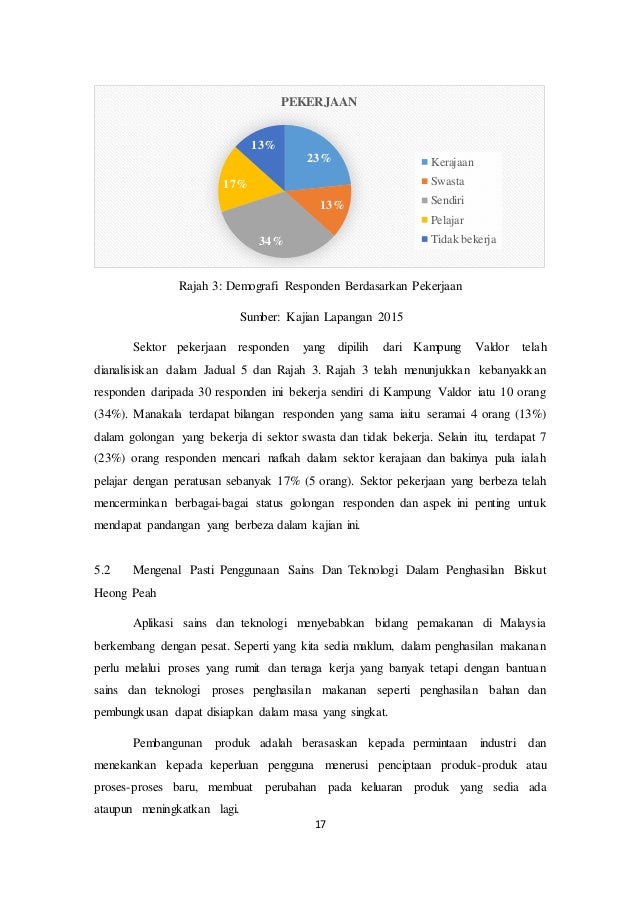 PEKERJAAN

13%
23%
17%
13%
34%

Kerajaan
Swasta
Sendiri
Pelajar
Tidak bekerja

Rajah 3: Demografi Responden Berdasarkan Pekerjaan

Sumber: Kajian Lapangan 2015

Sektor pekerjaan responden yang dipilih dari Kampung Valdor telah dianalisiskan dalam Jadual 5 dan Rajah 3. Rajah 3 telah menunjukkan kebanyakkan responden daripada 30 responden ini bekerja sendiri di Kampung Valdor iatu 10 orang (34%). Manakala terdapat bilangan responden yang sama iaitu seramai 4 orang (13%) dalam golongan yang bekerja di sektor swasta dan tidak bekerja. Selain itu, terdapat 7 (23%) orang responden mencari nafkah dalam sektor kerajaan dan bakinya pula ialah pelajar dengan peratusan sebanyak 17% (5 orang). Sektor pekerjaan yang berbeza telah mencerminkan berbagai-bagai status golongan responden dan aspek ini penting untuk mendapat pandangan yang berbeza dalam kajian ini.

5.2 Mengenal Pasti Penggunaan Sains Dan Teknologi Dalam Penghasilan Biskut Heong Peah

Aplikasi sains dan teknologi menyebabkan bidang pemakanan di Malaysia berkembang dengan pesat. Seperti yang kita sedia maklum, dalam penghasilan makanan perlu melalui proses yang rumit dan tenaga kerja yang banyak tetapi dengan bantuan sains dan teknologi proses penghasilan makanan seperti penghasilan bahan dan pembungkusan dapat disiapkan dalam masa yang singkat.

Pembangunan produk adalah berasaskan kepada permintaan industri dan menekankan kepada keperluan pengguna menerusi penciptaan produk-produk atau proses-proses baru, membuat perubahan pada keluaran produk yang sedia ada ataupun meningkatkan lagi.

17